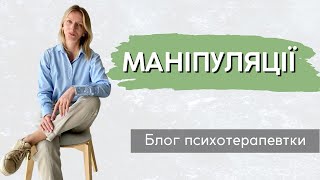 МАНІПУЛЯЦІЇ

Блог психотерапевтки